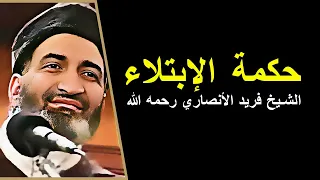 حكمة الإبتلاء

الشيخ فريد الأنصاري رحمه الله